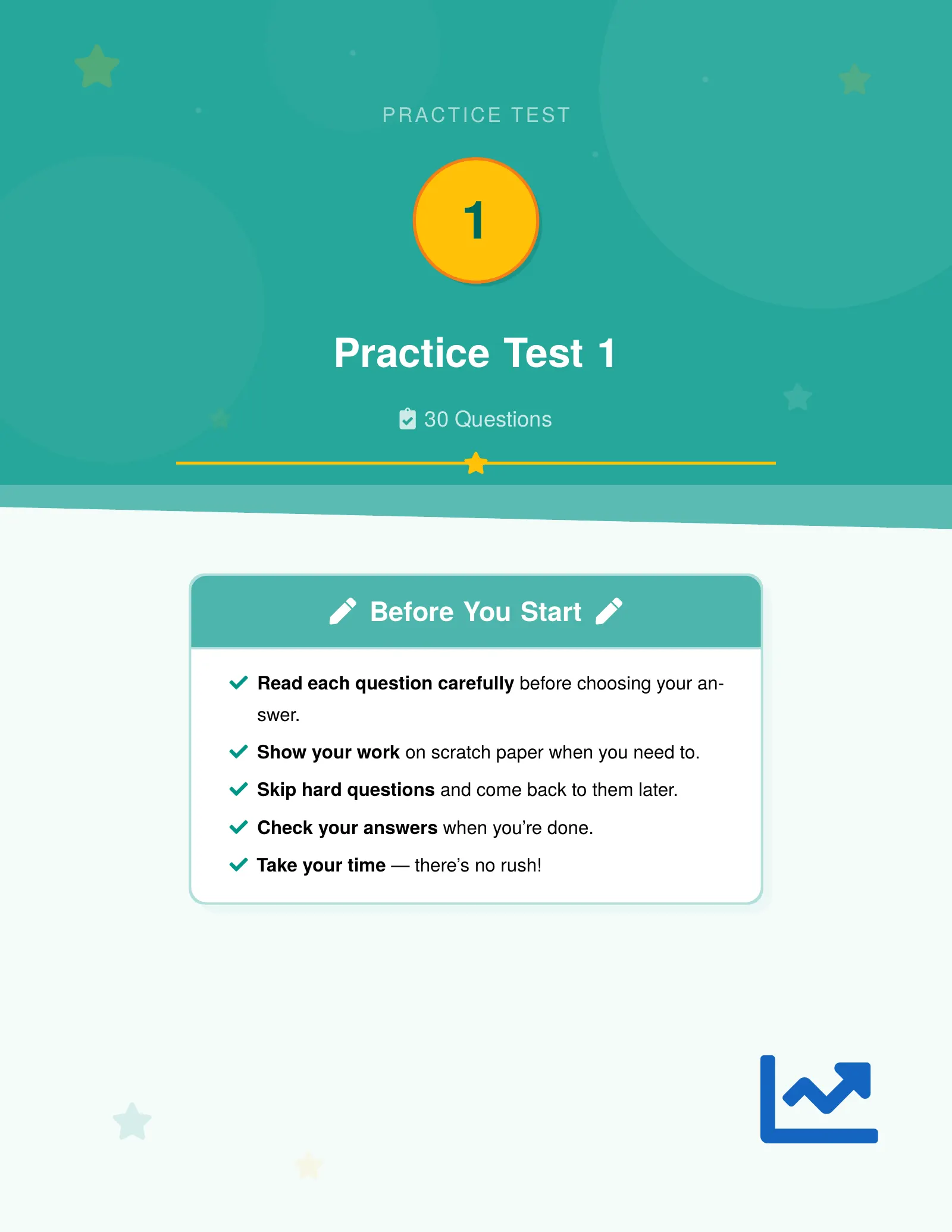 PRACTICE TEST

1

Practice Test 1

30 Questions

Before You Start

Read each question carefully before choosing your answer.

Show your work on scratch paper when you need to.

Skip hard questions and come back to them later.

Check your answers when you're done.

Take your time — there's no rush!